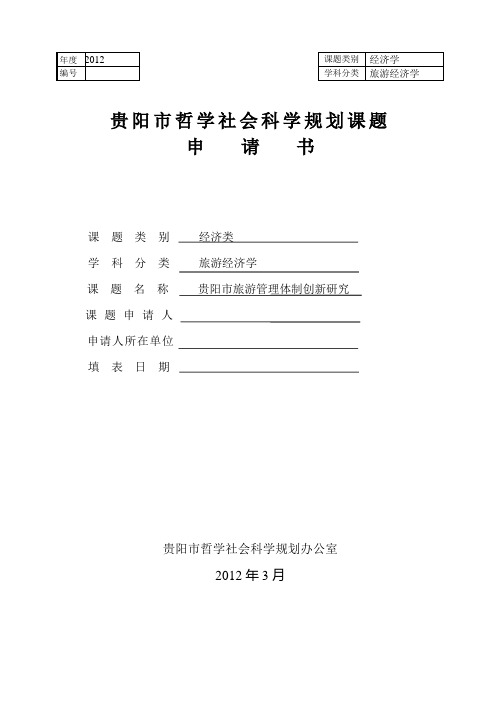 | 年度 | 2012 |
|---|---|
| 编号 | |

| 课题类别 | 经济学 |
|---|---|
| 学科分类 | 旅游经济学 |

贵阳市哲学社会科学规划课题
申 请 书

课 题 类 别 经济类

学 科 分 类 旅游经济学

课 题 名 称 贵阳市旅游管理体制创新研究

课 题 申 请 人

申请人所在单位

填 表 日 期

贵阳市哲学社会科学规划办公室

2012 年 3 月